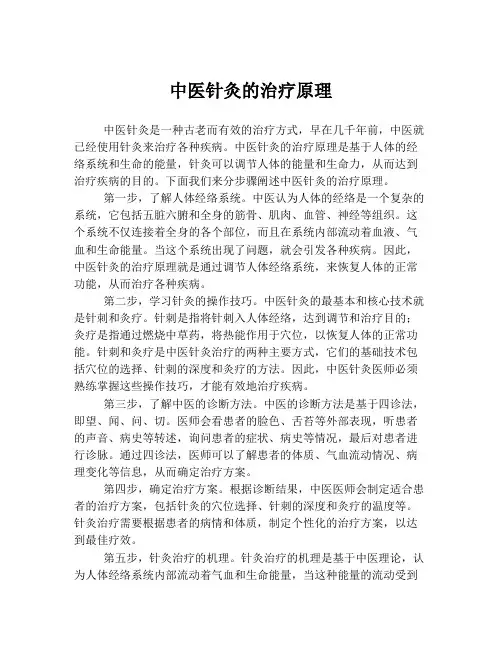 中医针灸的治疗原理

中医针灸是一种古老而有效的治疗方式，早在几千年前，中医就已经使用针灸来治疗各种疾病。中医针灸的治疗原理是基于人体的经络系统和生命的能量，针灸可以调节人体的能量和生命力，从而达到治疗疾病的目的。下面我们来分步骤阐述中医针灸的治疗原理。

第一步，了解人体经络系统。中医认为人体的经络是一个复杂的系统，它包括五脏六腑和全身的筋骨、肌肉、血管、神经等组织。这个系统不仅连接着全身的各个部位，而且在系统内部流动着血液、气血和生命能量。当这个系统出现了问题，就会引发各种疾病。因此，中医针灸的治疗原理就是通过调节人体经络系统，来恢复人体的正常功能，从而治疗各种疾病。

第二步，学习针灸的操作技巧。中医针灸的最基本和核心技术就是针刺和灸疗。针刺是指将针刺入人体经络，达到调节和治疗目的；灸疗是指通过燃烧中草药，将热能作用于穴位，以恢复人体的正常功能。针刺和灸疗是中医针灸治疗的两种主要方式，它们的基础技术包括穴位的选择、针刺的深度和灸疗的方法。因此，中医针灸医师必须熟练掌握这些操作技巧，才能有效地治疗疾病。

第三步，了解中医的诊断方法。中医的诊断方法是基于四诊法，即望、闻、问、切。医师会看患者的脸色、舌苔等外部表现，听患者的声音、病史等转述，询问患者的症状、病史等情况，最后对患者进行诊脉。通过四诊法，医师可以了解患者的体质、气血流动情况、病理变化等信息，从而确定治疗方案。

第四步，确定治疗方案。根据诊断结果，中医医师会制定适合患者的治疗方案，包括针灸的穴位选择、针刺的深度和灸疗的温度等。针灸治疗需要根据患者的病情和体质，制定个性化的治疗方案，以达到最佳疗效。

第五步，针灸治疗的机理。针灸治疗的机理是基于中医理论，认为人体经络系统内部流动着气血和生命能量，当这种能量的流动受到